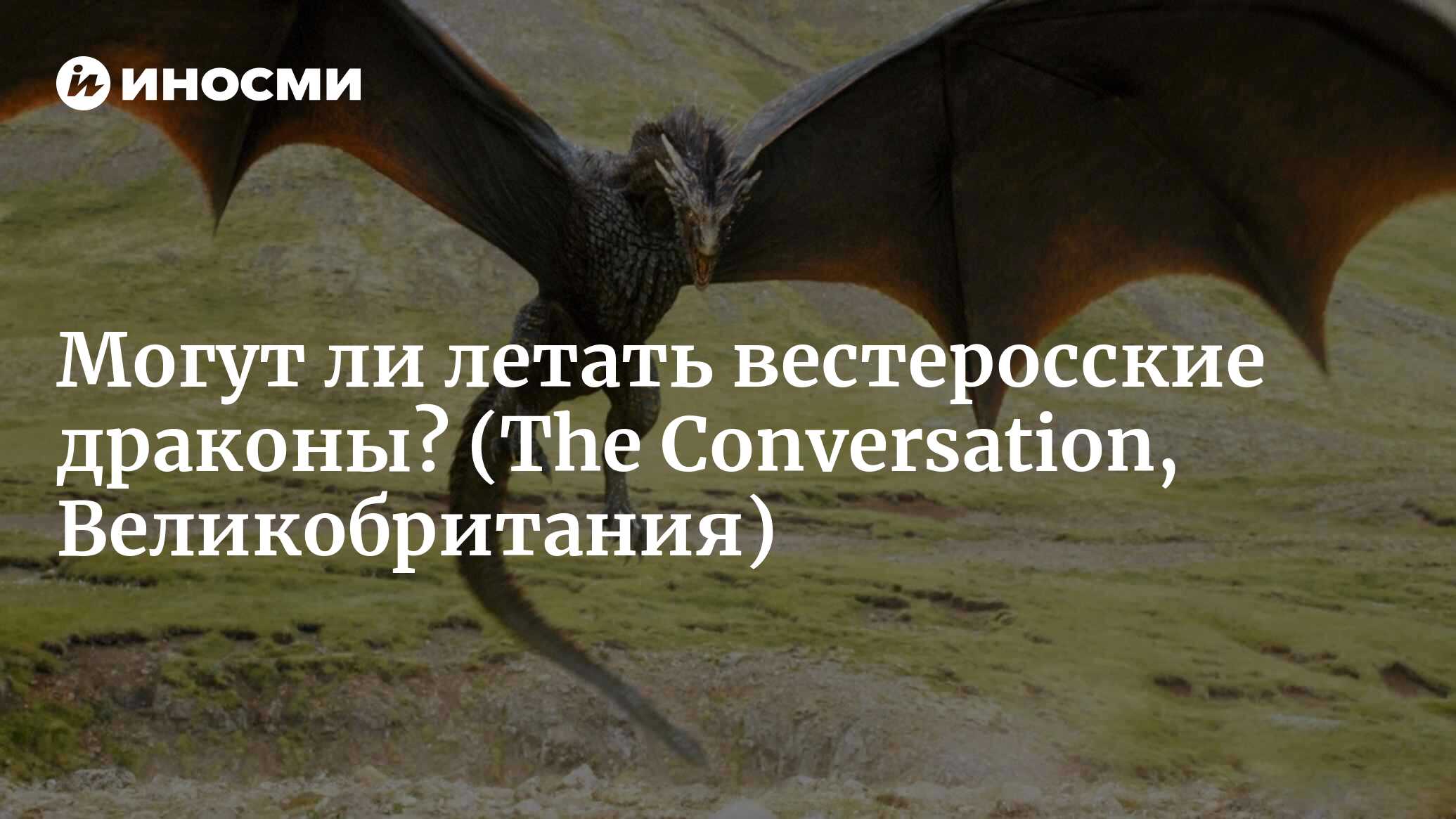 ИНОСМИ

Могут ли летать вестеросские драконы? (The Conversation, Великобритания)